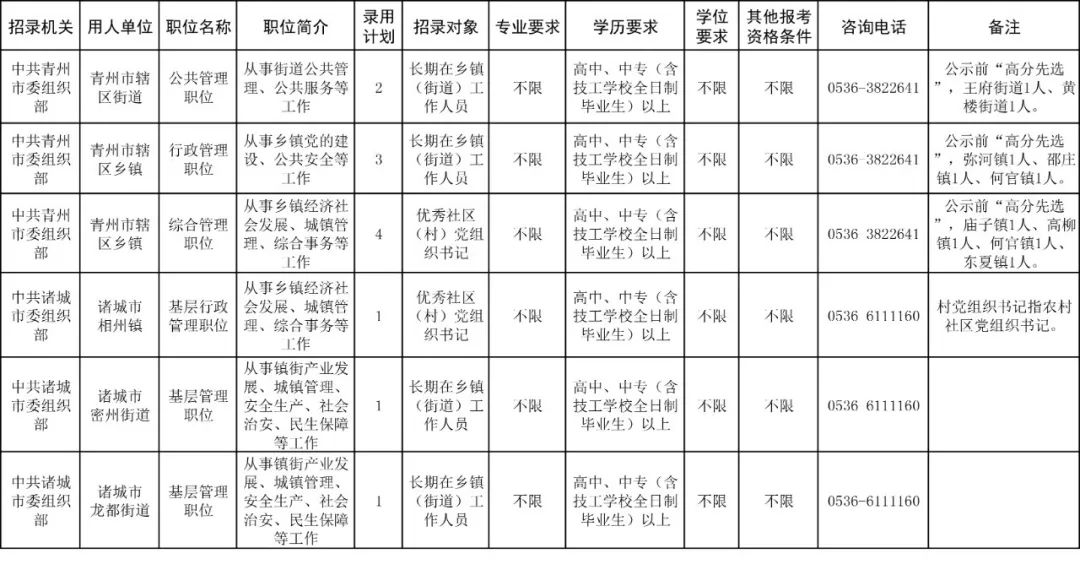 | 招录机关 | 用人单位 | 职位名称 | 职位简介 | 录用计划 | 招录对象 | 专业要求 | 学历要求 | 学位要求 | 其他报考资格条件 | 咨询电话 | 备注 |
|---|---|---|---|---|---|---|---|---|---|---|---|
| 中共青州市委组织部 | 青州市辖区街道 | 公共管理职位 | 从事街道公共管理、公共服务等工作 | 2 | 长期在乡镇（街道）工作人员 | 不限 | 高中、中专（含技工学校全日制毕业生）以上 | 不限 | 不限 | 0536－3822641 | 公示前“高分先选”，王府街道1人、黄楼街道1人。 |
| 中共青州市委组织部 | 青州市辖区乡镇 | 行政管理职位 | 从事乡镇党的建设、公共安全等工作 | 3 | 长期在乡镇（街道）工作人员 | 不限 | 高中、中专（含技工学校全日制毕业生）以上 | 不限 | 不限 | 0536 3822641 | 公示前“高分先选”，弥河镇1人、邵庄镇1人、何官镇1人。 |
| 中共青州市委组织部 | 青州市辖区乡镇 | 综合管理职位 | 从事乡镇经济社会发展、城镇管理、综合事务等工作 | 4 | 优秀社区（村）党组织书记 | 不限 | 高中、中专（含技工学校全日制毕业生）以上 | 不限 | 不限 | 0536 3822641 | 公示前“高分先选”，庙子镇1人、高柳镇1人、何官镇1人、东夏镇1人。 |
| 中共诸城市委组织部 | 诸城市相州镇 | 基层行政管理职位 | 从事乡镇经济社会发展、城镇管理、综合事务等工作 | 1 | 优秀社区（村）党组织书记 | 不限 | 高中、中专（含技工学校全日制毕业生）以上 | 不限 | 不限 | 0536 6111160 | 村党组织书记指农村社区党组织书记。 |
| 中共诸城市委组织部 | 诸城市密州街道 | 基层管理职位 | 从事镇街产业发展、城镇管理、安全生产、社会治安、民生保障等工作 | 1 | 长期在乡镇（街道）工作人员 | 不限 | 高中、中专（含技工学校全日制毕业生）以上 | 不限 | 不限 | 0536 6111160 | |
| 中共诸城市委组织部 | 诸城市龙都街道 | 基层管理职位 | 从事镇街产业发展、城镇管理、安全生产、社会治安、民生保障等工作 | 1 | 长期在乡镇（街道）工作人员 | 不限 | 高中、中专（含技工学校全日制毕业生）以上 | 不限 | 不限 | 0536-6111160 | |